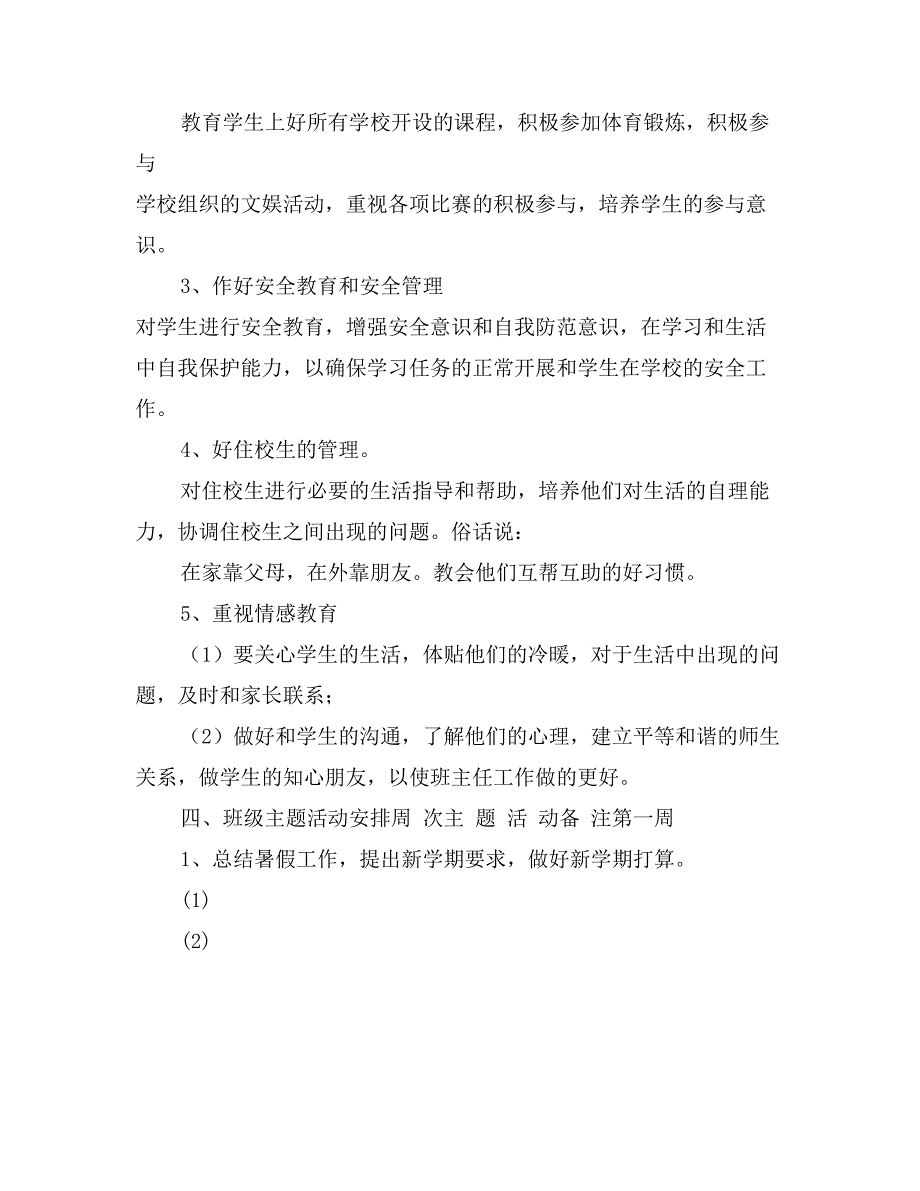 教育学生上好所有学校开设的课程，积极参加体育锻炼，积极参与
学校组织的文娱活动，重视各项比赛的积极参与，培养学生的参与意识。

3、作好安全教育和安全管理

对学生进行安全教育，增强安全意识和自我防范意识，在学习和生活中自我保护能力，以确保学习任务的正常开展和学生在学校的安全工作。

4、好住校生的管理。

对住校生进行必要的生活指导和帮助，培养他们对生活的自理能力，协调住校生之间出现的问题。俗话说：

在家靠父母，在外靠朋友。教会他们互帮互助的好习惯。

5、重视情感教育

（1）要关心学生的生活，体贴他们的冷暖，对于生活中出现的问题，及时和家长联系；

（2）做好和学生的沟通，了解他们的心理，建立平等和谐的师生关系，做学生的知心朋友，以使班主任工作做的更好。

四、班级主题活动安排周 次主 题 活 动备 注第一周

1、总结暑假工作，提出新学期要求，做好新学期打算。

(1)

(2)